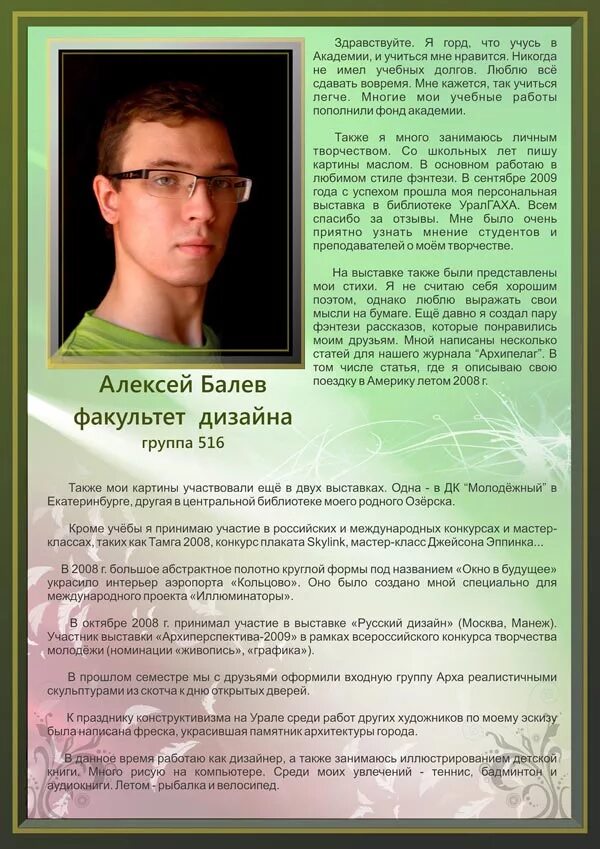 Здравствуйте. Я горд, что учусь в Академии, и учиться мне нравится. Никогда не имел учебных долгов. Люблю всё сдавать вовремя. Мне кажется, так учиться легче. Многие мои учебные работы пополнили фонд академии.

Также я много занимаюсь личным творчеством. Со школьных лет пишу картины маслом. В основном работаю в любимом стиле фэнтези. В сентябре 2009 года с успехом прошла моя персональная выставка в библиотеке УралГАХА. Всем спасибо за отзывы. Мне было очень приятно узнать мнение студентов и преподавателей о моём творчестве.

На выставке также были представлены мои стихи. Я не считаю себя хорошим поэтом, однако люблю выражать свои мысли на бумаге. Ещё давно я создал пару фэнтези рассказов, которые понравились моим друзьям. Мной написаны несколько статей для нашего журнала "Архипелаг". В том числе статья, где я описываю свою поездку в Америку летом 2008 г.

Алексей Балев
факультет дизайна
группа 516

Также мои картины участвовали ещё в двух выставках. Одна - в ДК "Молодёжный" в Екатеринбурге, другая в центральной библиотеке моего родного Озёрска.

Кроме учёбы я принимаю участие в российских и международных конкурсах и мастер-классах, таких как Тамга 2008, конкурс плаката Skylink, мастер-класс Джейсона Эппинка...

В 2008 г. большое абстрактное полотно круглой формы под названием «Окно в будущее» украсило интерьер аэропорта «Кольцово». Оно было создано мной специально для международного проекта «Иллюминаторы».

В октябре 2008 г. принимал участие в выставке «Русский дизайн» (Москва, Манеж). Участник выставки «Архиперспектива-2009» в рамках всероссийского конкурса творчества молодёжи (номинации «живопись», «графика»).

В прошлом семестре мы с друзьями оформили входную группу Арха реалистичными скульптурами из скотча к дню открытых дверей.

К празднику конструктивизма на Урале среди работ других художников по моему эскизу была написана фреска, украсившая памятник архитектуры города.

В данное время работаю как дизайнер, а также занимаюсь иллюстрированием детской книги. Много рисую на компьютере. Среди моих увлечений - теннис, бадминтон и аудиокниги. Летом - рыбалка и велосипед.